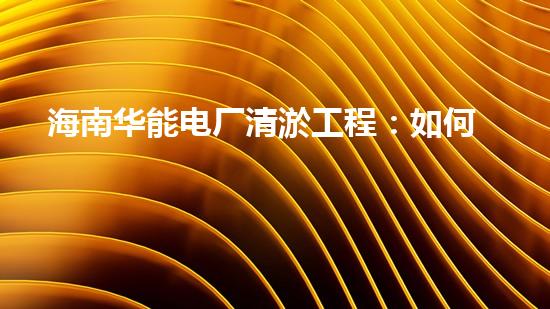 海南华能电厂清淤工程：如何